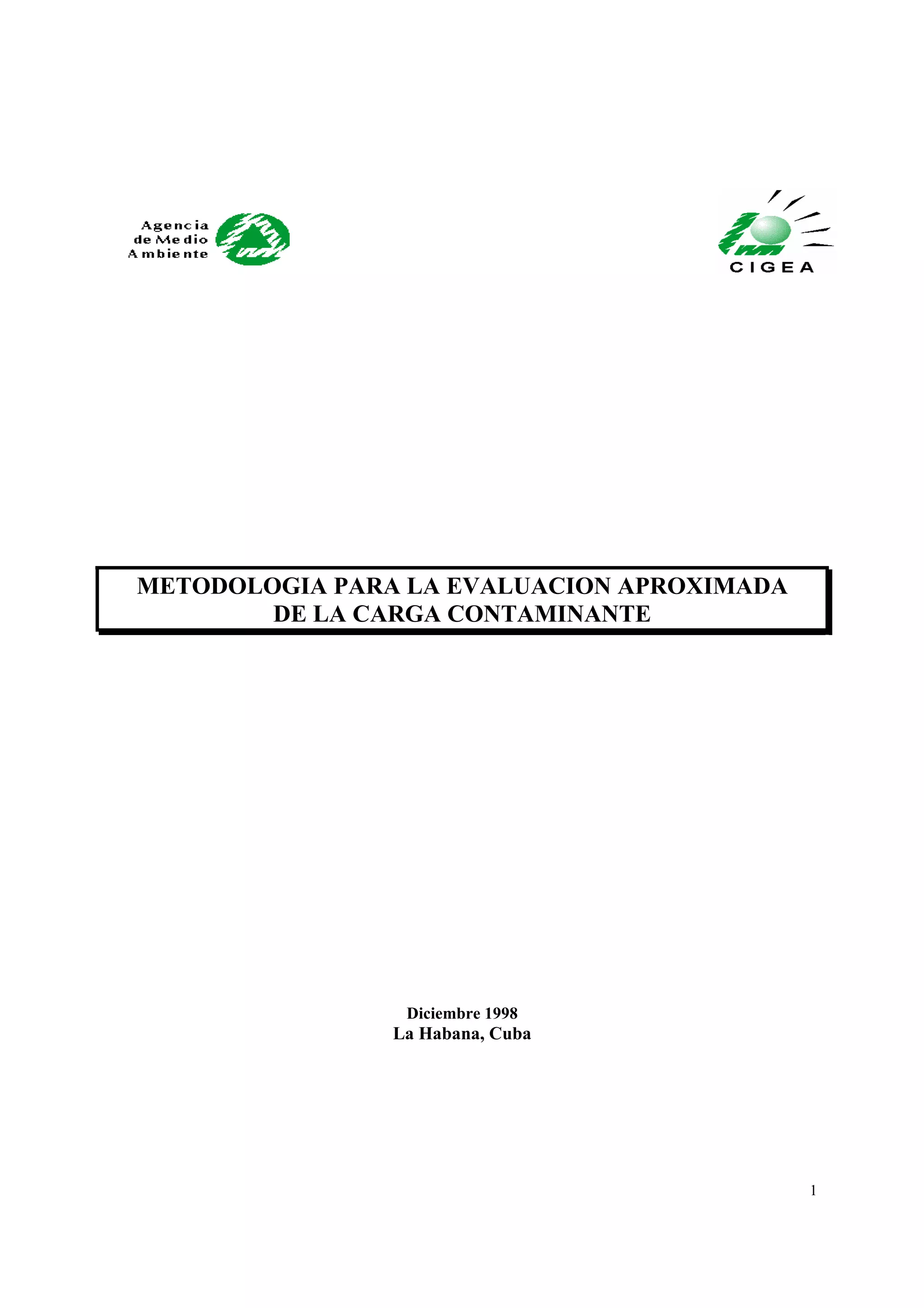 Agencia
de Medio
Ambiente

CIGEA

METODOLOGIA PARA LA EVALUACION APROXIMADA
DE LA CARGA CONTAMINANTE

Diciembre 1998
La Habana, Cuba

1